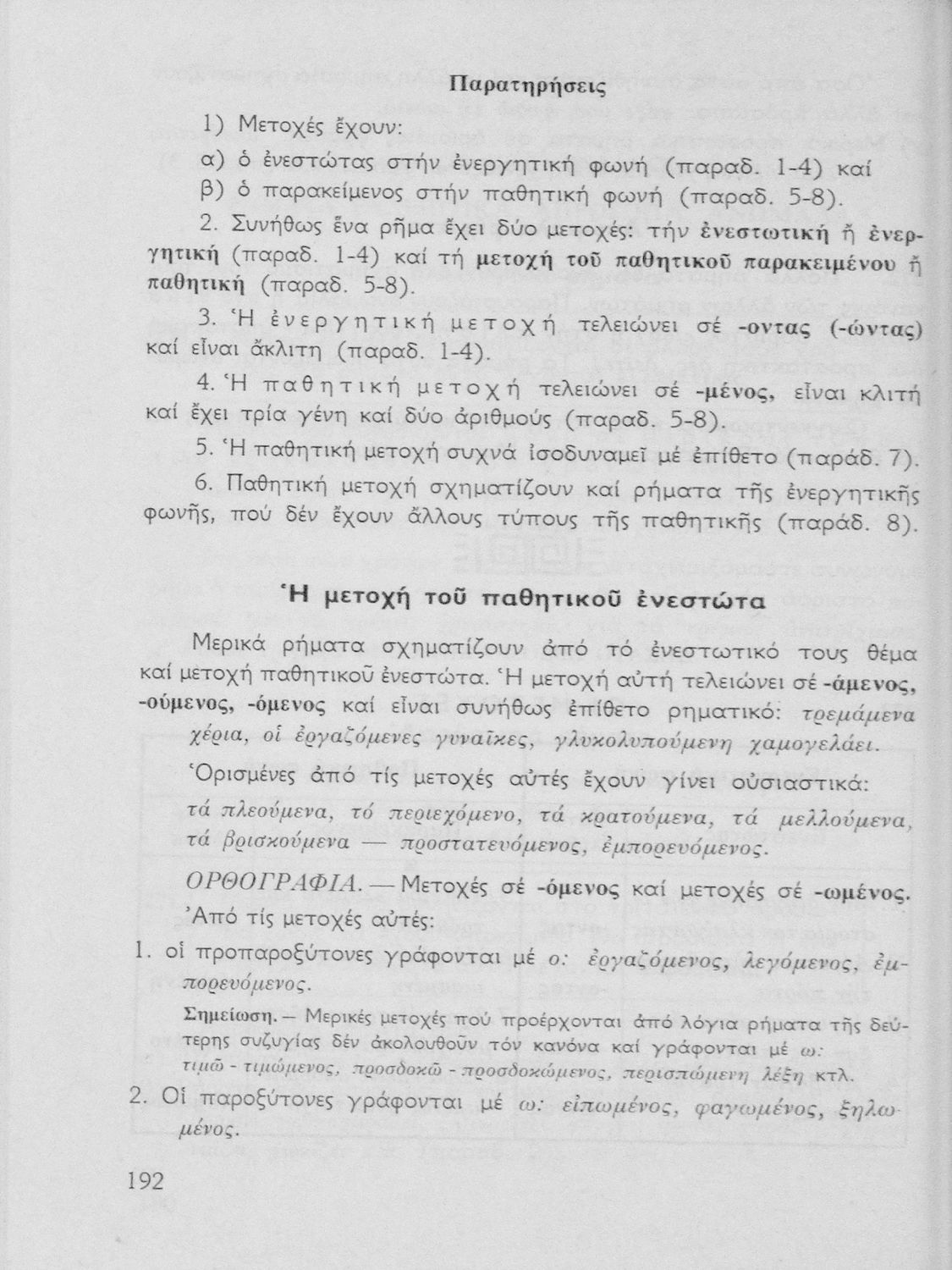 Παρατηρήσεις

1) Μετοχές ἔχουν:

α) ὁ ἐνεστώτας στήν ἐνεργητική φωνή (παραδ. 1-4) καί

β) ὁ παρακείμενος στήν παθητική φωνή (παραδ. 5-8).

2. Συνήθως ἕνα ρῆμα ἔχει δύο μετοχές: τήν ἐνεστωτική ἤ ἐνεργητική (παραδ. 1-4) καί τή μετοχή τοῦ παθητικοῦ παρακειμένου ἤ παθητική (παραδ. 5-8).

3. Ἡ ἐνεργητική μετοχή τελειώνει σέ -οντας (-ώντας) καί εἶναι ἄκλιτη (παραδ. 1-4).

4. Ἡ παθητική μετοχή τελειώνει σέ -μένος, εἶναι κλιτή καί ἔχει τρία γένη καί δύο ἀριθμούς (παραδ. 5-8).

5. Ἡ παθητική μετοχή συχνά ἰσοδυναμεῖ μέ ἐπίθετο (παράδ. 7).

6. Παθητική μετοχή σχηματίζουν καί ρήματα τῆς ἐνεργητικῆς φωνῆς, πού δέν ἔχουν ἄλλους τύπους τῆς παθητικῆς (παράδ. 8).

Ἡ μετοχή τοῦ παθητικοῦ ἐνεστώτα

Μερικά ρήματα σχηματίζουν ἀπό τό ἐνεστωτικό τους θέμα καί μετοχή παθητικοῦ ἐνεστώτα. Ἡ μετοχή αὐτή τελειώνει σέ -άμενος, -ούμενος, -όμενος καί εἶναι συνήθως ἐπίθετο ρηματικό: τρεμάμενα χέρια, οἱ ἐργαζόμενες γυναῖκες, γλυκολυπούμενη χαμογελάει.

Ὁρισμένες ἀπό τίς μετοχές αὐτές ἔχουν γίνει οὐσιαστικά: τά πλεούμενα, τό περιεχόμενο, τά κρατούμενα, τά μελλούμενα, τά βρισκούμενα — προστατευόμενος, ἐμπορευόμενος.

ΟΡΘΟΓΡΑΦΙΑ. — Μετοχές σέ -όμενος καί μετοχές σέ -ωμένος. Ἀπό τίς μετοχές αὐτές:

1. οἱ προπαροξύτονες γράφονται μέ ο: ἐργαζόμενος, λεγόμενος, ἐμπορευόμενος.

Σημείωση. — Μερικές μετοχές πού προέρχονται ἀπό λόγια ρήματα τῆς δεύτερης συζυγίας δέν ἀκολουθοῦν τόν κανόνα καί γράφονται μέ ω: τιμῶ - τιμώμενος, προσδοκῶ - προσδοκώμενος, περισπώμενη λέξη κτλ.

2. Οἱ παροξύτονες γράφονται μέ ω: εἰπωμένος, φαγωμένος, ξηλωμένος.

192